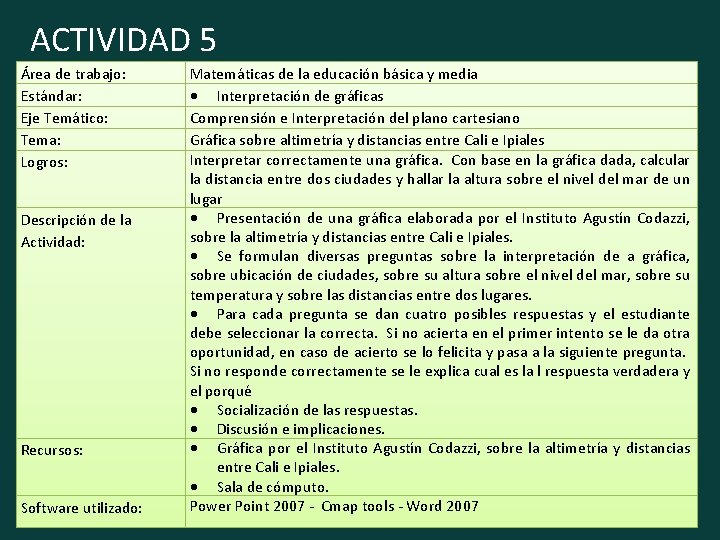 ACTIVIDAD 5

| Área de trabajo: | Matemáticas de la educación básica y media |
|---|---|
| Estándar: | • Interpretación de gráficas |
| Eje Temático: | Comprensión e Interpretación del plano cartesiano |
| Tema: | Gráfica sobre altimetría y distancias entre Cali e Ipiales |
| Logros: | Interpretar correctamente una gráfica. Con base en la gráfica dada, calcular la distancia entre dos ciudades y hallar la altura sobre el nivel del mar de un lugar |
| Descripción de la Actividad: | • Presentación de una gráfica elaborada por el Instituto Agustín Codazzi, sobre la altimetría y distancias entre Cali e Ipiales. • Se formulan diversas preguntas sobre la interpretación de a gráfica, sobre ubicación de ciudades, sobre su altura sobre el nivel del mar, sobre su temperatura y sobre las distancias entre dos lugares. • Para cada pregunta se dan cuatro posibles respuestas y el estudiante debe seleccionar la correcta. Si no acierta en el primer intento se le da otra oportunidad, en caso de acierto se lo felicita y pasa a la siguiente pregunta. Si no responde correctamente se le explica cual es la l respuesta verdadera y el porqué • Socialización de las respuestas. • Discusión e implicaciones. |
| Recursos: | • Gráfica por el Instituto Agustín Codazzi, sobre la altimetría y distancias entre Cali e Ipiales. • Sala de cómputo. |
| Software utilizado: | Power Point 2007 - Cmap tools - Word 2007 |